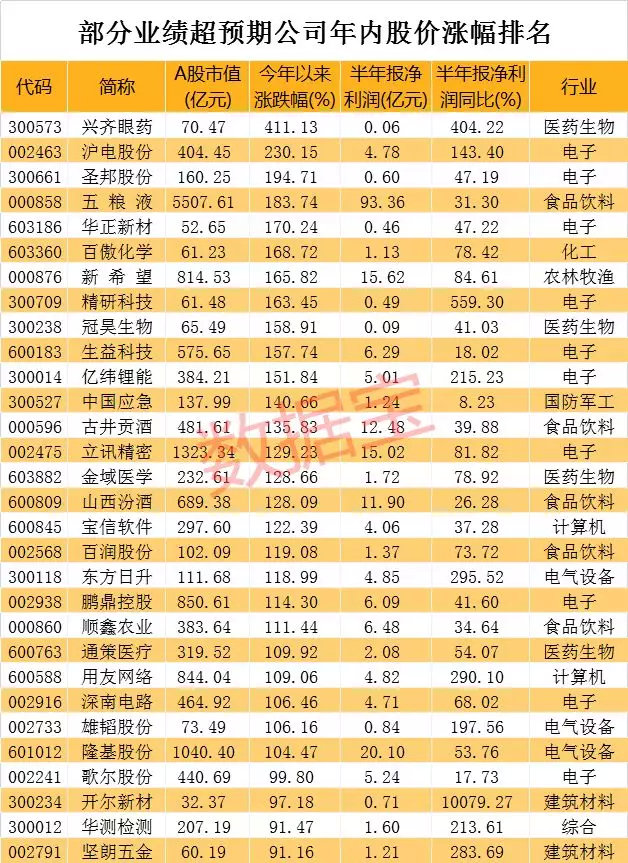 部分业绩超预期公司年内股价涨幅排名

| 代码 | 简称 | A股市值(亿元) | 今年以来涨跌幅(%) | 半年报净利润(亿元) | 半年报净利润同比(%) | 行业 |
|---|---|---|---|---|---|---|
| 300573 | 兴齐眼药 | 70.47 | 411.13 | 0.06 | 404.22 | 医药生物 |
| 002463 | 沪电股份 | 404.45 | 230.15 | 4.78 | 143.40 | 电子 |
| 300661 | 圣邦股份 | 160.25 | 194.71 | 0.60 | 47.19 | 电子 |
| 000858 | 五粮液 | 5507.61 | 183.74 | 93.36 | 31.30 | 食品饮料 |
| 603186 | 华正新材 | 52.65 | 170.24 | 0.46 | 47.22 | 电子 |
| 603360 | 百傲化学 | 61.23 | 168.72 | 1.13 | 78.42 | 化工 |
| 000876 | 新希望 | 814.53 | 165.82 | 15.62 | 84.61 | 农林牧渔 |
| 300709 | 精研科技 | 61.48 | 163.45 | 0.49 | 559.30 | 电子 |
| 300238 | 冠昊生物 | 65.49 | 158.91 | 0.09 | 41.03 | 医药生物 |
| 600183 | 生益科技 | 575.65 | 157.74 | 6.29 | 18.02 | 电子 |
| 300014 | 亿纬锂能 | 384.21 | 151.84 | 5.01 | 215.23 | 电子 |
| 300527 | 中国应急 | 137.99 | 140.66 | 1.24 | 8.23 | 国防军工 |
| 000596 | 古井贡酒 | 481.61 | 135.83 | 12.48 | 39.88 | 食品饮料 |
| 002475 | 立讯精密 | 1323.34 | 129.23 | 15.02 | 81.82 | 电子 |
| 603882 | 金域医学 | 232.61 | 128.66 | 1.72 | 78.92 | 医药生物 |
| 600809 | 山西汾酒 | 689.38 | 128.09 | 11.90 | 26.28 | 食品饮料 |
| 600845 | 宝信软件 | 297.60 | 122.39 | 4.06 | 37.28 | 计算机 |
| 002568 | 百润股份 | 102.09 | 119.08 | 1.37 | 73.72 | 食品饮料 |
| 300118 | 东方日升 | 111.68 | 118.99 | 4.85 | 295.52 | 电气设备 |
| 002938 | 鹏鼎控股 | 850.61 | 114.30 | 6.09 | 41.60 | 电子 |
| 000860 | 顺鑫农业 | 383.64 | 111.44 | 6.48 | 34.64 | 食品饮料 |
| 600763 | 通策医疗 | 319.52 | 109.92 | 2.08 | 54.07 | 医药生物 |
| 600588 | 用友网络 | 844.04 | 109.06 | 4.82 | 290.10 | 计算机 |
| 002916 | 深南电路 | 464.92 | 106.46 | 4.71 | 68.02 | 电子 |
| 002733 | 雄韬股份 | 73.49 | 106.16 | 0.84 | 197.56 | 电气设备 |
| 601012 | 隆基股份 | 1040.40 | 104.47 | 20.10 | 53.76 | 电气设备 |
| 002241 | 歌尔股份 | 440.69 | 99.80 | 5.24 | 17.73 | 电子 |
| 300234 | 开尔新材 | 32.37 | 97.18 | 0.71 | 10079.27 | 建筑材料 |
| 300012 | 华测检测 | 207.19 | 91.47 | 1.60 | 213.61 | 综合 |
| 002791 | 坚朗五金 | 60.19 | 91.16 | 1.21 | 283.69 | 建筑材料 |

数据宝